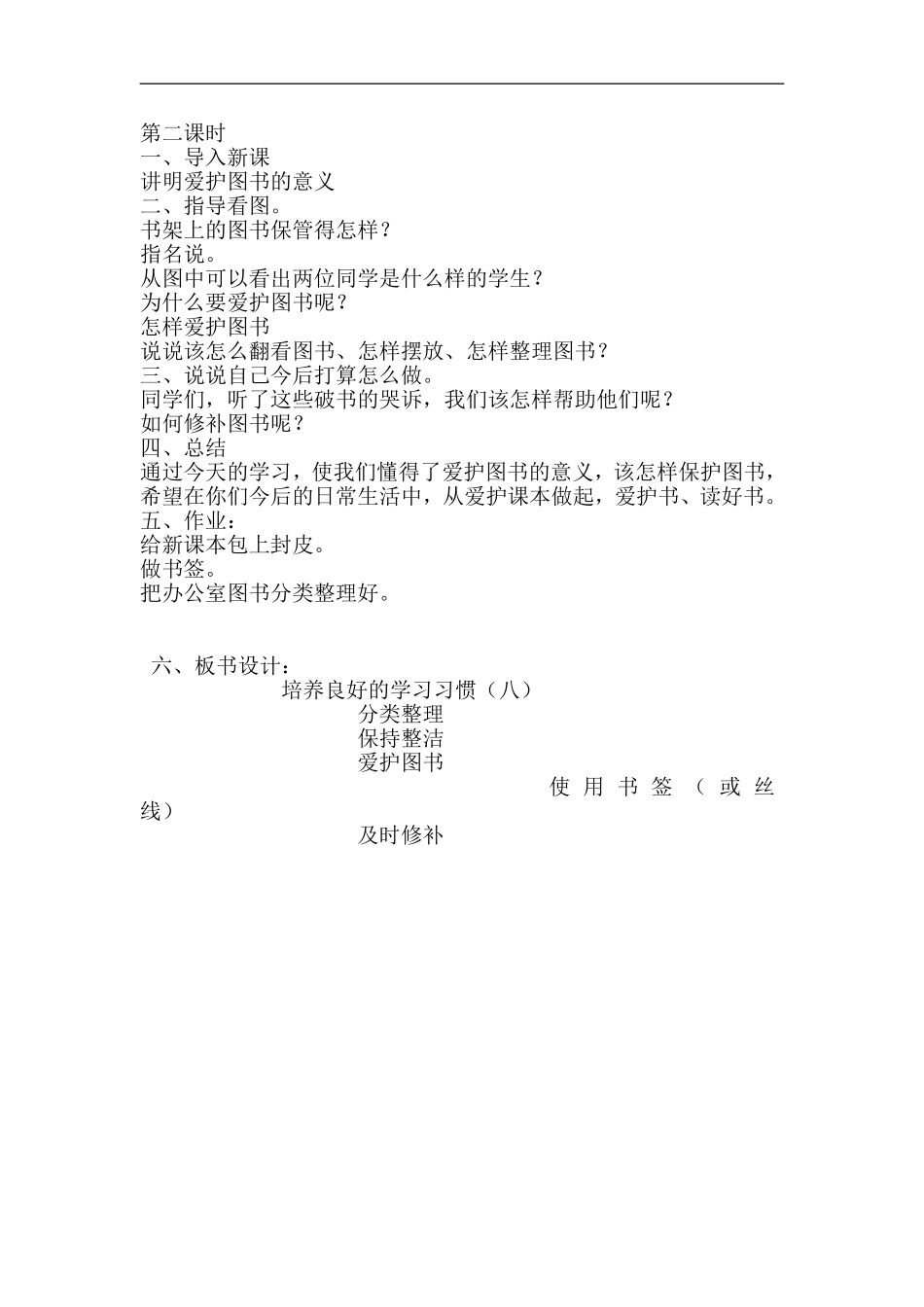 第二课时
一、导入新课
讲明爱护图书的意义
二、指导看图。
书架上的图书保管得怎样？
指名说。
从图中可以看出两位同学是什么样的学生？
为什么要爱护图书呢？
怎样爱护图书
说说该怎么翻看图书、怎样摆放、怎样整理图书？
三、说说自己今后打算怎么做。
同学们，听了这些破书的哭诉，我们该怎样帮助他们呢？
如何修补图书呢？
四、总结
通过今天的学习，使我们懂得了爱护图书的意义，该怎样保护图书，希望在你们今后的日常生活中，从爱护课本做起，爱护书、读好书。
五、作业：
给新课本包上封皮。
做书签。
把办公室图书分类整理好。

六、板书设计：
培养良好的学习习惯（八）
分类整理
保持整洁
爱护图书
使用书签（或丝线）
及时修补